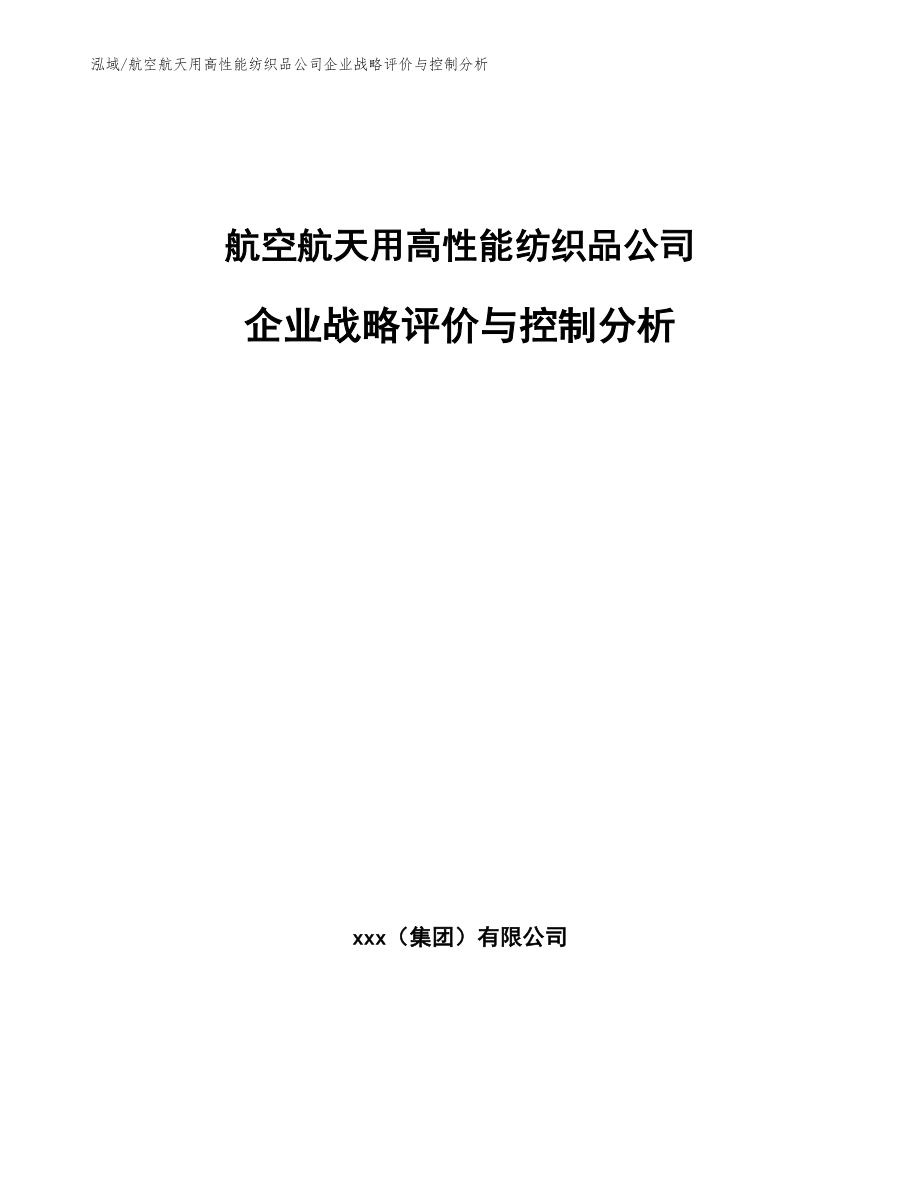 泓域/航空航天用高性能纺织品公司企业战略评价与控制分析

航空航天用高性能纺织品公司

企业战略评价与控制分析

xxx（集团）有限公司